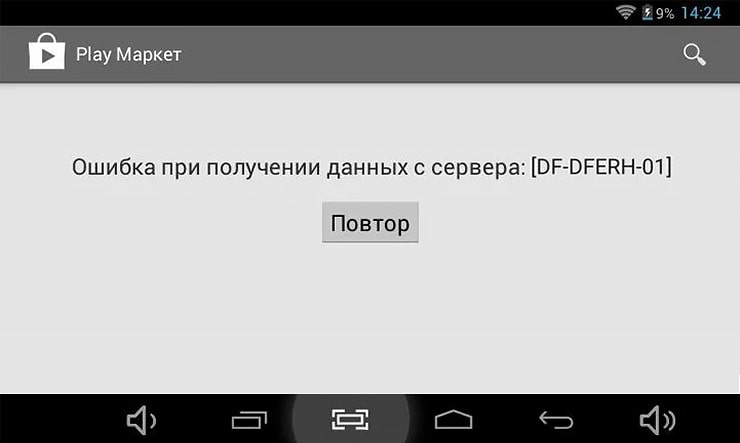 9% 14:24

Play Маркет

Ошибка при получении данных с сервера: [DF-DFERH-01]

Повтор